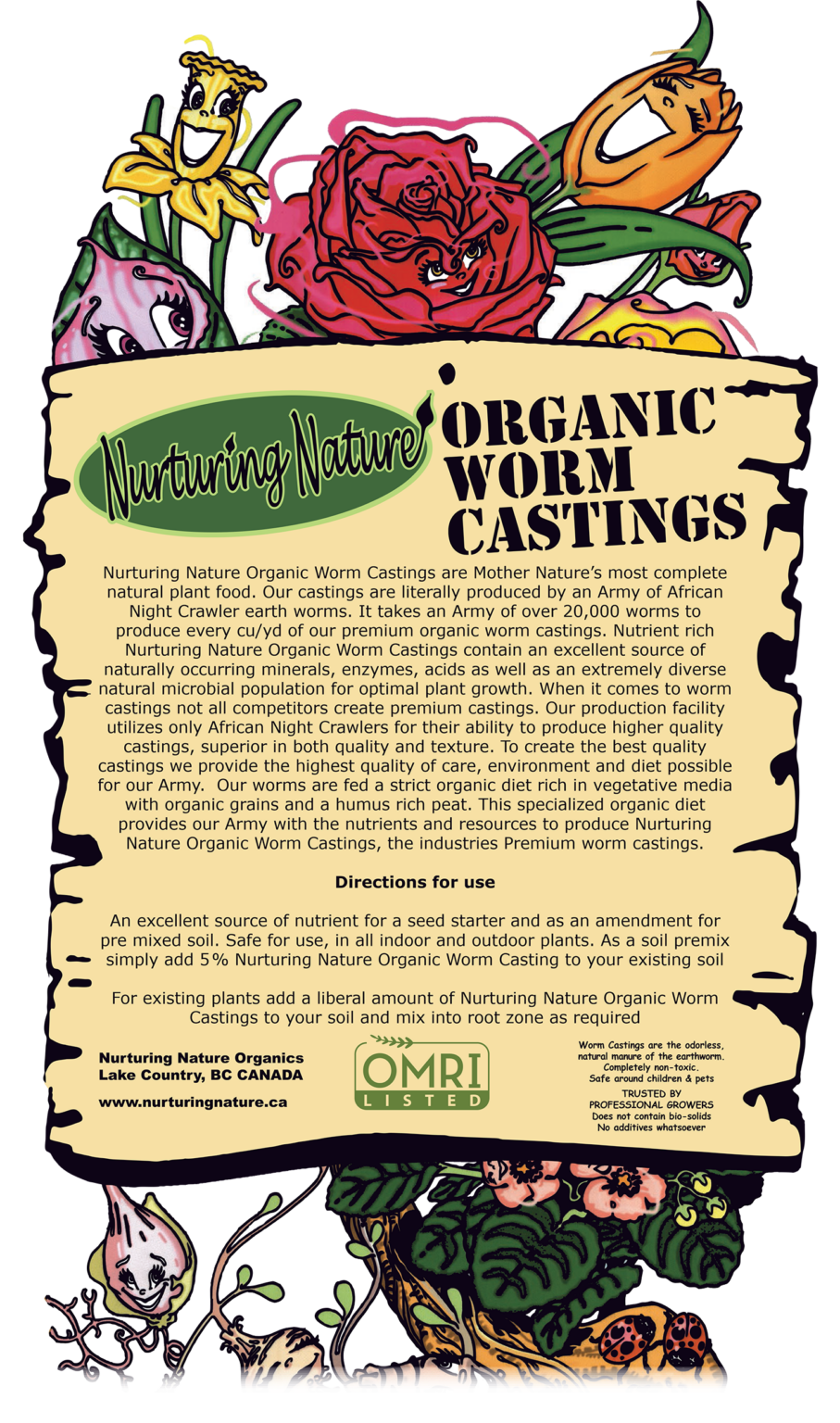 Nurturing Nature

ORGANIC
WORM
CASTINGS

Nurturing Nature Organic Worm Castings are Mother Nature's most complete natural plant food. Our castings are literally produced by an Army of African Night Crawler earth worms. It takes an Army of over 20,000 worms to produce every cu/yd of our premium organic worm castings. Nutrient rich Nurturing Nature Organic Worm Castings contain an excellent source of naturally occurring minerals, enzymes, acids as well as an extremely diverse natural microbial population for optimal plant growth. When it comes to worm castings not all competitors create premium castings. Our production facility utilizes only African Night Crawlers for their ability to produce higher quality castings, superior in both quality and texture. To create the best quality castings we provide the highest quality of care, environment and diet possible for our Army. Our worms are fed a strict organic diet rich in vegetative media with organic grains and a humus rich peat. This specialized organic diet provides our Army with the nutrients and resources to produce Nurturing Nature Organic Worm Castings, the industries Premium worm castings.

Directions for use

An excellent source of nutrient for a seed starter and as an amendment for pre mixed soil. Safe for use, in all indoor and outdoor plants. As a soil premix simply add 5% Nurturing Nature Organic Worm Casting to your existing soil

For existing plants add a liberal amount of Nurturing Nature Organic Worm Castings to your soil and mix into root zone as required

Nurturing Nature Organics
Lake Country, BC CANADA

www.nurturingnature.ca

OMRI
LISTED

Worm Castings are the odorless, natural manure of the earthworm.
Completely non-toxic.
Safe around children & pets
TRUSTED BY
PROFESSIONAL GROWERS
Does not contain bio-solids
No additives whatsoever